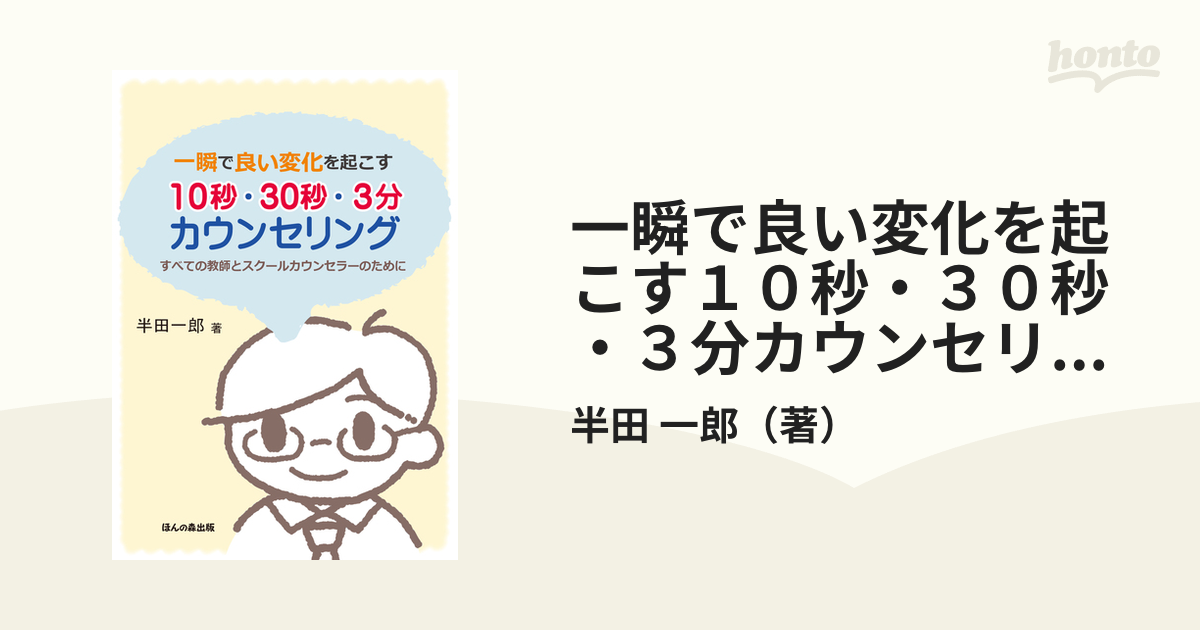 honto

一瞬で良い変化を起こす
10秒・30秒・3分
カウンセリング
すべての教師とスクールカウンセラーのために

半田一郎 著

ほんの森出版

一瞬で良い変化を起こす１０秒・３０秒・３分カウンセリ...

半田 一郎（著）